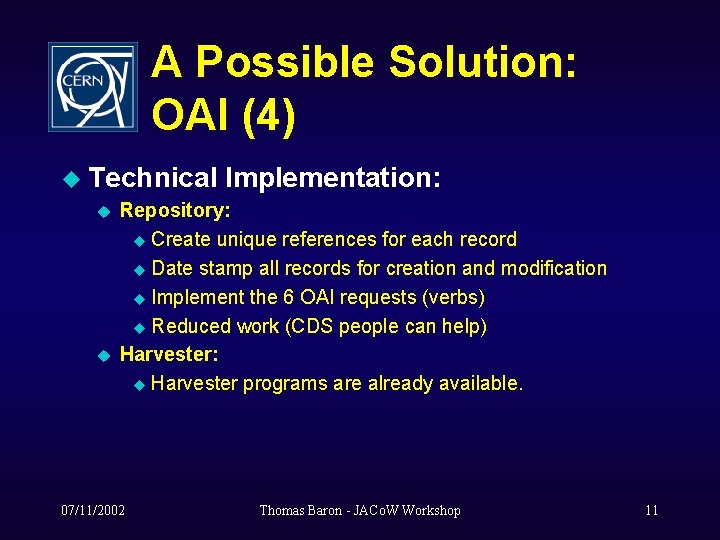 CERN

A Possible Solution: OAI (4)

Technical Implementation:

Repository:

Create unique references for each record

Date stamp all records for creation and modification

Implement the 6 OAI requests (verbs)

Reduced work (CDS people can help)

Harvester:

Harvester programs are already available.

07/11/2002

Thomas Baron - JACoW Workshop

11